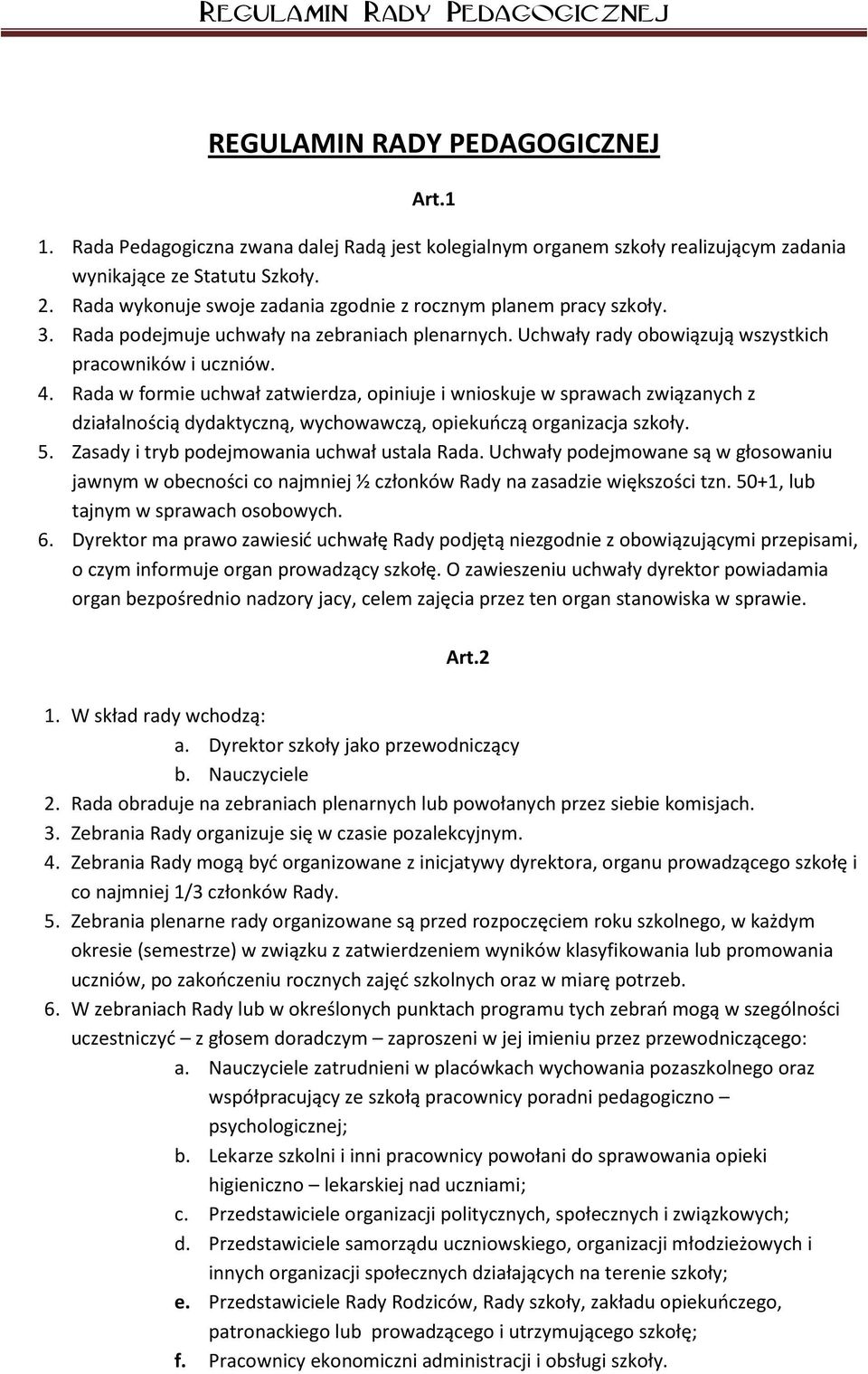 REGULAMIN RADY PEDAGOGICZNEJ

REGULAMIN RADY PEDAGOGICZNEJ

Art.1

1. Rada Pedagogiczna zwana dalej Radą jest kolegialnym organem szkoły realizującym zadania wynikające ze Statutu Szkoły.
2. Rada wykonuje swoje zadania zgodnie z rocznym planem pracy szkoły.
3. Rada podejmuje uchwały na zebraniach plenarnych. Uchwały rady obowiązują wszystkich pracowników i uczniów.
4. Rada w formie uchwał zatwierdza, opiniuje i wnioskuje w sprawach związanych z działalnością dydaktyczną, wychowawczą, opiekuńczą organizacja szkoły.
5. Zasady i tryb podejmowania uchwał ustala Rada. Uchwały podejmowane są w głosowaniu jawnym w obecności co najmniej ½ członków Rady na zasadzie większości tzn. 50+1, lub tajnym w sprawach osobowych.
6. Dyrektor ma prawo zawiesić uchwałę Rady podjętą niezgodnie z obowiązującymi przepisami, o czym informuje organ prowadzący szkołę. O zawieszeniu uchwały dyrektor powiadamia organ bezpośrednio nadzory jacy, celem zajęcia przez ten organ stanowiska w sprawie.

Art.2

1. W skład rady wchodzą:
a. Dyrektor szkoły jako przewodniczący
b. Nauczyciele
2. Rada obraduje na zebraniach plenarnych lub powołanych przez siebie komisjach.
3. Zebrania Rady organizuje się w czasie pozalekcyjnym.
4. Zebrania Rady mogą być organizowane z inicjatywy dyrektora, organu prowadzącego szkołę i co najmniej 1/3 członków Rady.
5. Zebrania plenarne rady organizowane są przed rozpoczęciem roku szkolnego, w każdym okresie (semestrze) w związku z zatwierdzeniem wyników klasyfikowania lub promowania uczniów, po zakończeniu rocznych zajęć szkolnych oraz w miarę potrzeb.
6. W zebraniach Rady lub w określonych punktach programu tych zebrań mogą w szególności uczestniczyć – z głosem doradczym – zaproszeni w jej imieniu przez przewodniczącego:
a. Nauczyciele zatrudnieni w placówkach wychowania pozaszkolnego oraz współpracujący ze szkołą pracownicy poradni pedagogiczno – psychologicznej;
b. Lekarze szkolni i inni pracownicy powołani do sprawowania opieki higieniczno – lekarskiej nad uczniami;
c. Przedstawiciele organizacji politycznych, społecznych i związkowych;
d. Przedstawiciele samorządu uczniowskiego, organizacji młodzieżowych i innych organizacji społecznych działających na terenie szkoły;
e. Przedstawiciele Rady Rodziców, Rady szkoły, zakładu opiekuńczego, patronackiego lub prowadzącego i utrzymującego szkołę;
f. Pracownicy ekonomiczni administracji i obsługi szkoły.